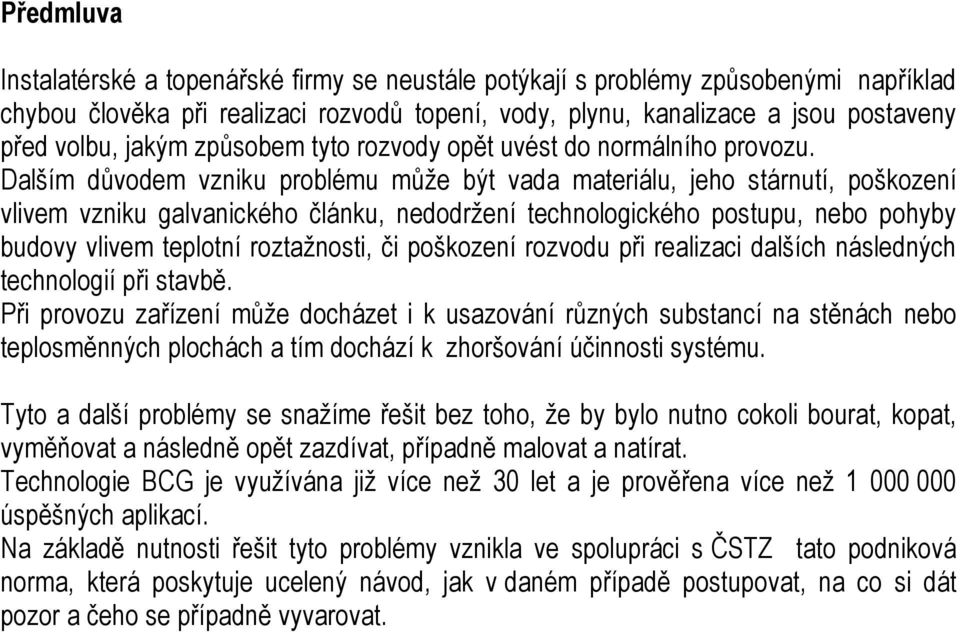 Předmluva

Instalatérské a topenářské firmy se neustále potýkají s problémy způsobenými například chybou člověka při realizaci rozvodů topení, vody, plynu, kanalizace a jsou postaveny před volbu, jakým způsobem tyto rozvody opět uvést do normálního provozu.
Dalším důvodem vzniku problému může být vada materiálu, jeho stárnutí, poškození vlivem vzniku galvanického článku, nedodržení technologického postupu, nebo pohyby budovy vlivem teplotní roztažnosti, či poškození rozvodu při realizaci dalších následných technologií při stavbě.
Při provozu zařízení může docházet i k usazování různých substancí na stěnách nebo teplosměnných plochách a tím dochází k zhoršování účinnosti systému.

Tyto a další problémy se snažíme řešit bez toho, že by bylo nutno cokoli bourat, kopat, vyměňovat a následně opět zazdívat, případně malovat a natírat.
Technologie BCG je využívána již více než 30 let a je prověřena více než 1 000 000 úspěšných aplikací.
Na základě nutnosti řešit tyto problémy vznikla ve spolupráci s ČSTZ tato podniková norma, která poskytuje ucelený návod, jak v daném případě postupovat, na co si dát pozor a čeho se případně vyvarovat.